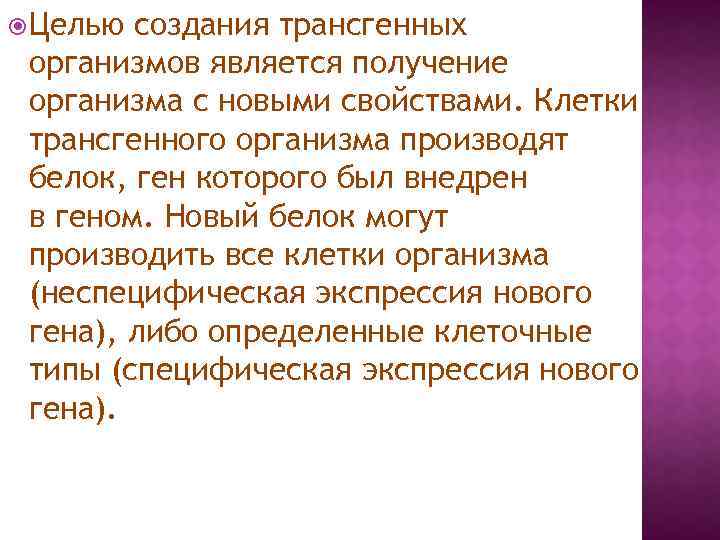 Целью создания трансгенных организмов является получение организма с новыми свойствами. Клетки трансгенного организма производят белок, ген которого был внедрен в геном. Новый белок могут производить все клетки организма (неспецифическая экспрессия нового гена), либо определенные клеточные типы (специфическая экспрессия нового гена).